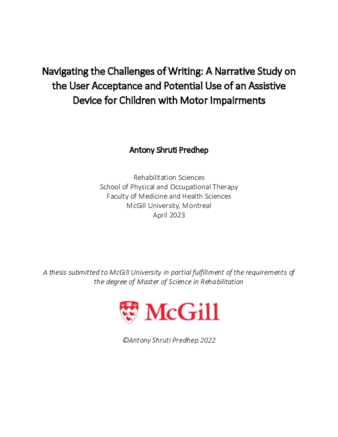 Navigating the Challenges of Writing: A Narrative Study on the User Acceptance and Potential Use of an Assistive Device for Children with Motor Impairments

Antony Shruti Predhep

Rehabilitation Sciences
School of Physical and Occupational Therapy
Faculty of Medicine and Health Sciences
McGill University, Montreal
April 2023

A thesis submitted to McGill University in partial fulfillment of the requirements of the degree of Master of Science in Rehabilitation

McGill

©Antony Shruti Predhep 2022